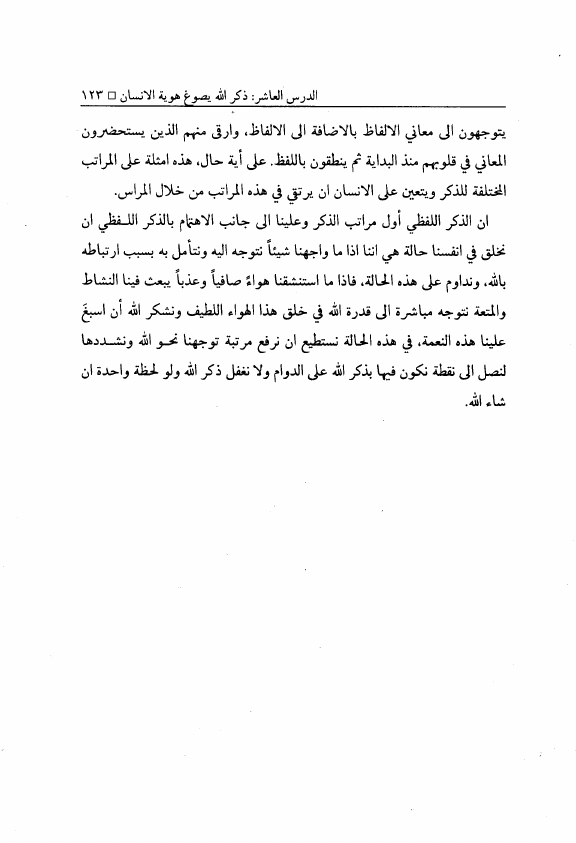 الدرس العاشر: ذكر الله يصوغ هوية الانسان □ ١٢٣

يتوجهون الى معاني الالفاظ بالاضافة الى الالفاظ، وارقى منهم الذين يستحضرون المعاني في قلوبهم منذ البداية ثم ينطقون باللفظ. على أية حال، هذه امثلة على المراتب المختلفة للذكر ويتعين على الانسان ان يرتقي في هذه المراتب من خلال المراس.

ان الذكر اللفظي أول مراتب الذكر وعلينا الى جانب الاهتمام بالذكر اللفظي ان نخلق في انفسنا حالة هي اننا اذا ما واجهنا شيئاً نتوجه اليه ونتأمل به بسبب ارتباطه بالله، ونداوم على هذه الحالة، فاذا ما استنشقنا هواءً صافياً وعذباً يبعث فينا النشاط والمتعة نتوجه مباشرة الى قدرة الله في خلق هذا الهواء اللطيف ونشكر الله أن اسبغَ علينا هذه النعمة، في هذه الحالة نستطيع ان نرفع مرتبة توجهنا نحو الله ونشددها لنصل الى نقطة نكون فيها بذكر الله على الدوام ولا نغفل ذكر الله ولو لحظة واحدة ان شاء الله.